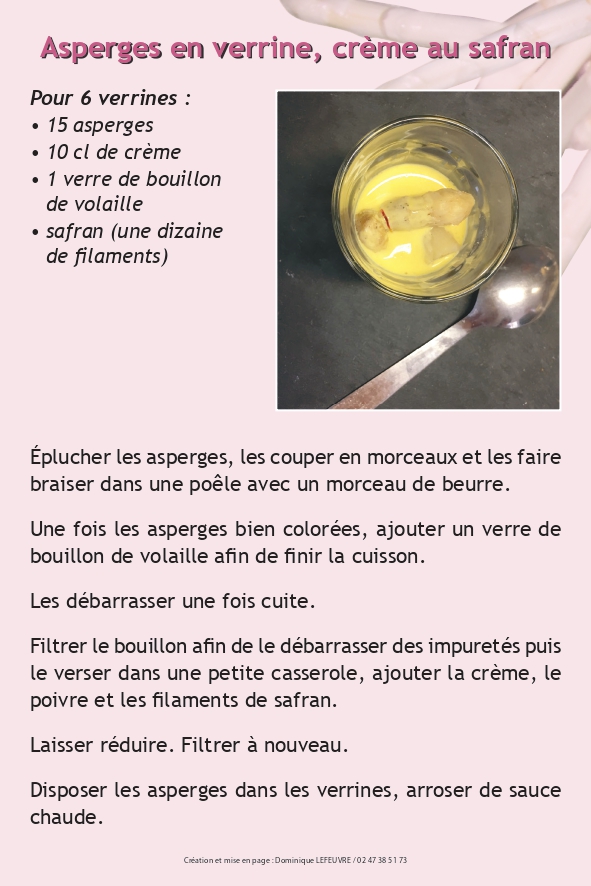 Asperges en verrine, crème au safran

Pour 6 verrines :
• 15 asperges
• 10 cl de crème
• 1 verre de bouillon de volaille
• safran (une dizaine de filaments)

Éplucher les asperges, les couper en morceaux et les faire braiser dans une poêle avec un morceau de beurre.

Une fois les asperges bien colorées, ajouter un verre de bouillon de volaille afin de finir la cuisson.

Les débarrasser une fois cuite.

Filtrer le bouillon afin de le débarrasser des impuretés puis le verser dans une petite casserole, ajouter la crème, le poivre et les filaments de safran.

Laisser réduire. Filtrer à nouveau.

Disposer les asperges dans les verrines, arroser de sauce chaude.

Création et mise en page : Dominique LEFEUVRE / 02 47 38 51 73